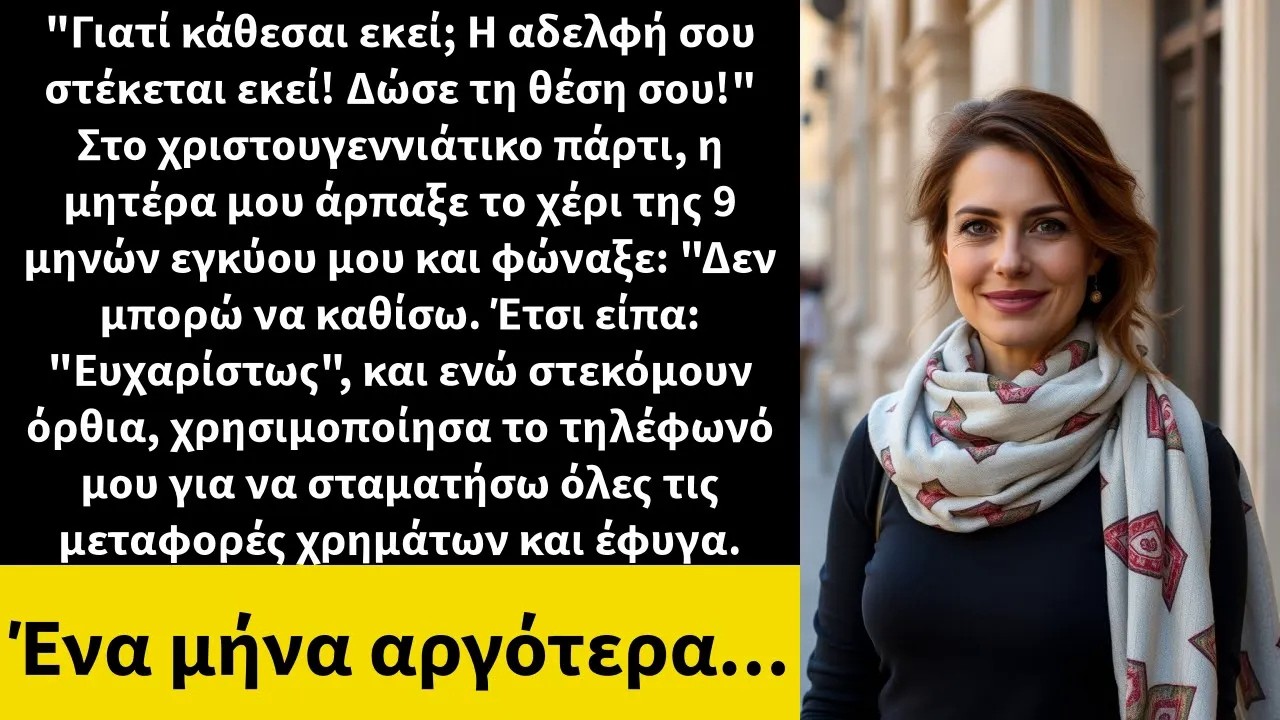 "Γιατί κάθεσαι εκεί; Η αδελφή σου στέκεται εκεί! Δώσε τη θέση σου!" Στο χριστουγεννιάτικο πάρτι, η μητέρα μου άρπαξε το χέρι της 9 μηνών εγκύου μου και φώναξε: "Δεν μπορώ να καθίσω. Έτσι είπα: "Ευχαρίστως", και ενώ στεκόμουν όρθια, χρησιμοποίησα το τηλέφωνό μου για να σταματήσω όλες τις μεταφορές χρημάτων και έφυγα.

Ένα μήνα αργότερα...